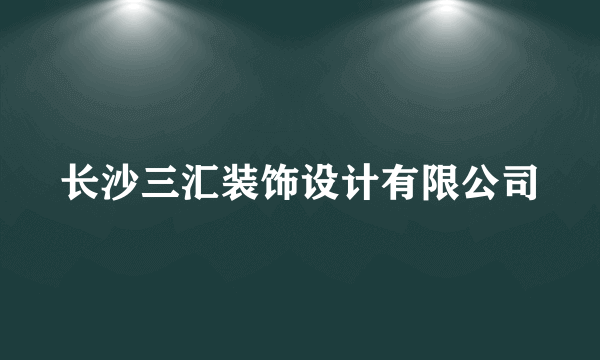 长沙三汇装饰设计有限公司